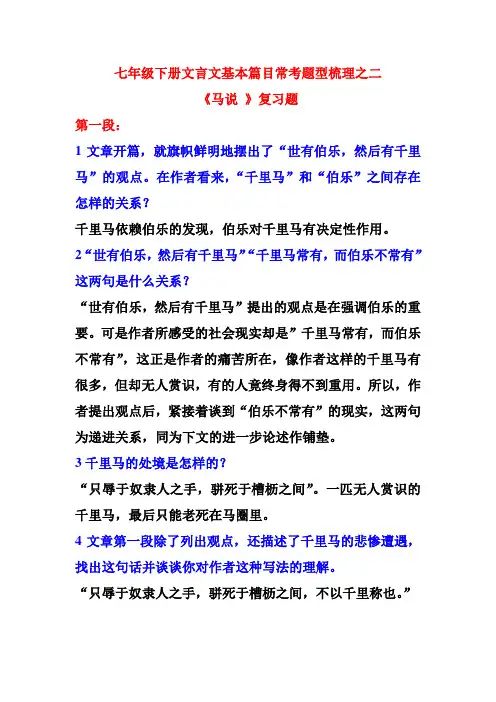 七年级下册文言文基本篇目常考题型梳理之二

《马说 》复习题

第一段：

1 文章开篇，就旗帜鲜明地摆出了“世有伯乐，然后有千里马”的观点。在作者看来，“千里马”和“伯乐”之间存在怎样的关系？

千里马依赖伯乐的发现，伯乐对千里马有决定性作用。

2“世有伯乐，然后有千里马”“千里马常有，而伯乐不常有”这两句是什么关系？

“世有伯乐，然后有千里马”提出的观点是在强调伯乐的重要。可是作者所感受的社会现实却是”千里马常有，而伯乐不常有”，这正是作者的痛苦所在，像作者这样的千里马有很多，但却无人赏识，有的人竟终身得不到重用。所以，作者提出观点后，紧接着谈到“伯乐不常有”的现实，这两句为递进关系，同为下文的进一步论述作铺垫。

3 千里马的处境是怎样的？

“只辱于奴隶人之手，骈死于槽枥之间”。一匹无人赏识的千里马，最后只能老死在马圈里。

4 文章第一段除了列出观点，还描述了千里马的悲惨遭遇，找出这句话并谈谈你对作者这种写法的理解。

“只辱于奴隶人之手，骈死于槽枥之间，不以千里称也。”